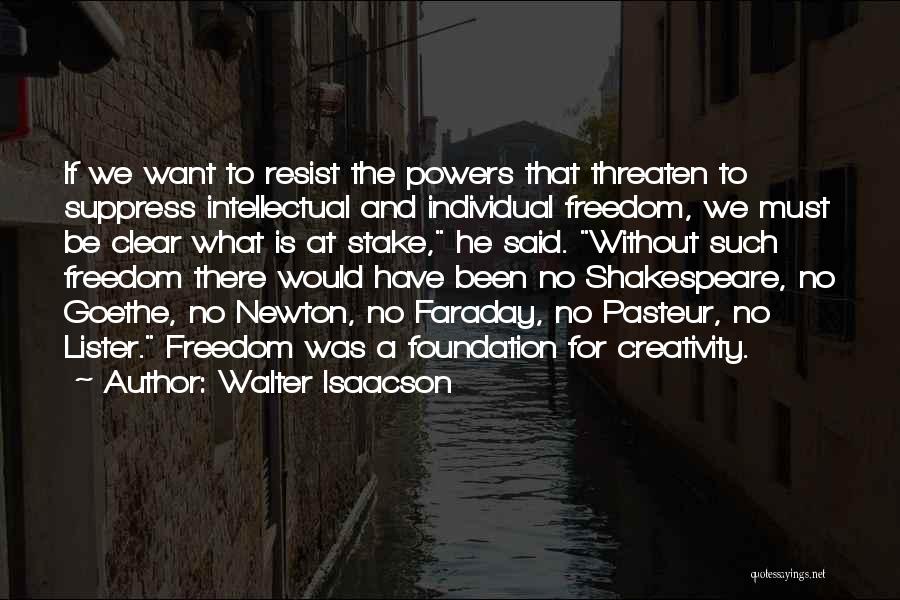 If we want to resist the powers that threaten to suppress intellectual and individual freedom, we must be clear what is at stake," he said. "Without such freedom there would have been no Shakespeare, no Goethe, no Newton, no Faraday, no Pasteur, no Lister." Freedom was a foundation for creativity.
~ Author: Walter Isaacson

quotessayings.net